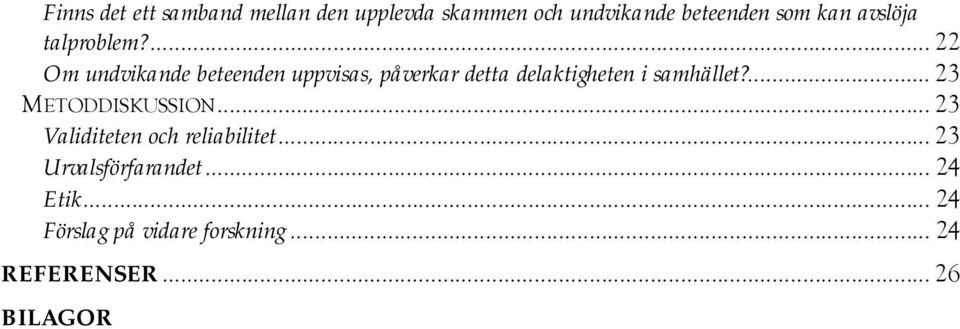 Finns det ett samband mellan den upplevda skammen och undvikande beteenden som kan avslöja talproblem?.......... 22
Om undvikande beteenden uppvisas, påverkar detta delaktigheten i samhället?.......... 23
METODDISKUSSION.......... 23
Validiteten och reliabilitet.......... 23
Urvalsförfarandet.......... 24
Etik.......... 24
Förslag på vidare forskning.......... 24
REFERENSER.......... 26
BILAGOR